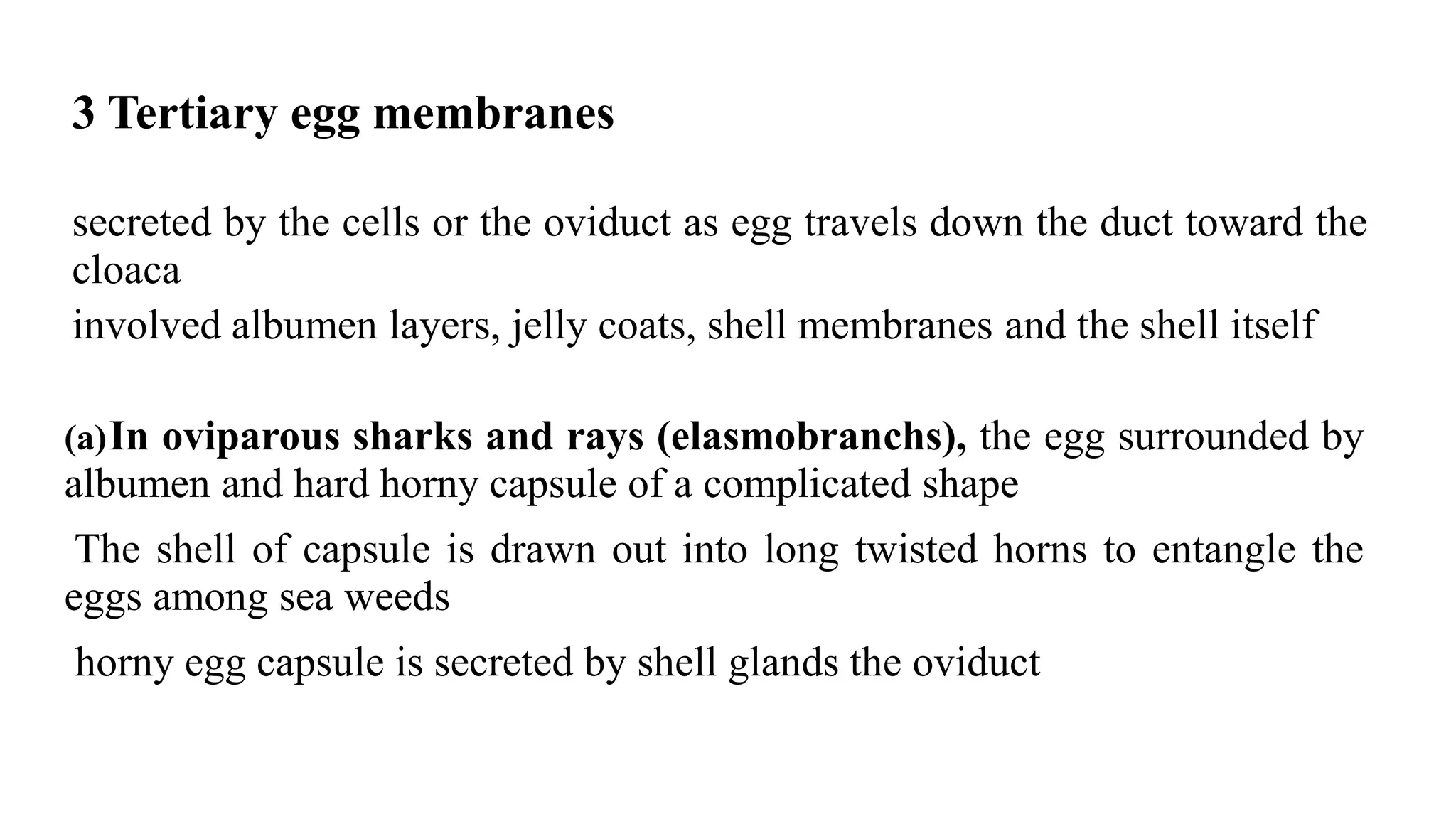 3 Tertiary egg membranes

secreted by the cells or the oviduct as egg travels down the duct toward the cloaca

involved albumen layers, jelly coats, shell membranes and the shell itself

(a)In oviparous sharks and rays (elasmobranchs), the egg surrounded by albumen and hard horny capsule of a complicated shape

The shell of capsule is drawn out into long twisted horns to entangle the eggs among sea weeds

horny egg capsule is secreted by shell glands the oviduct